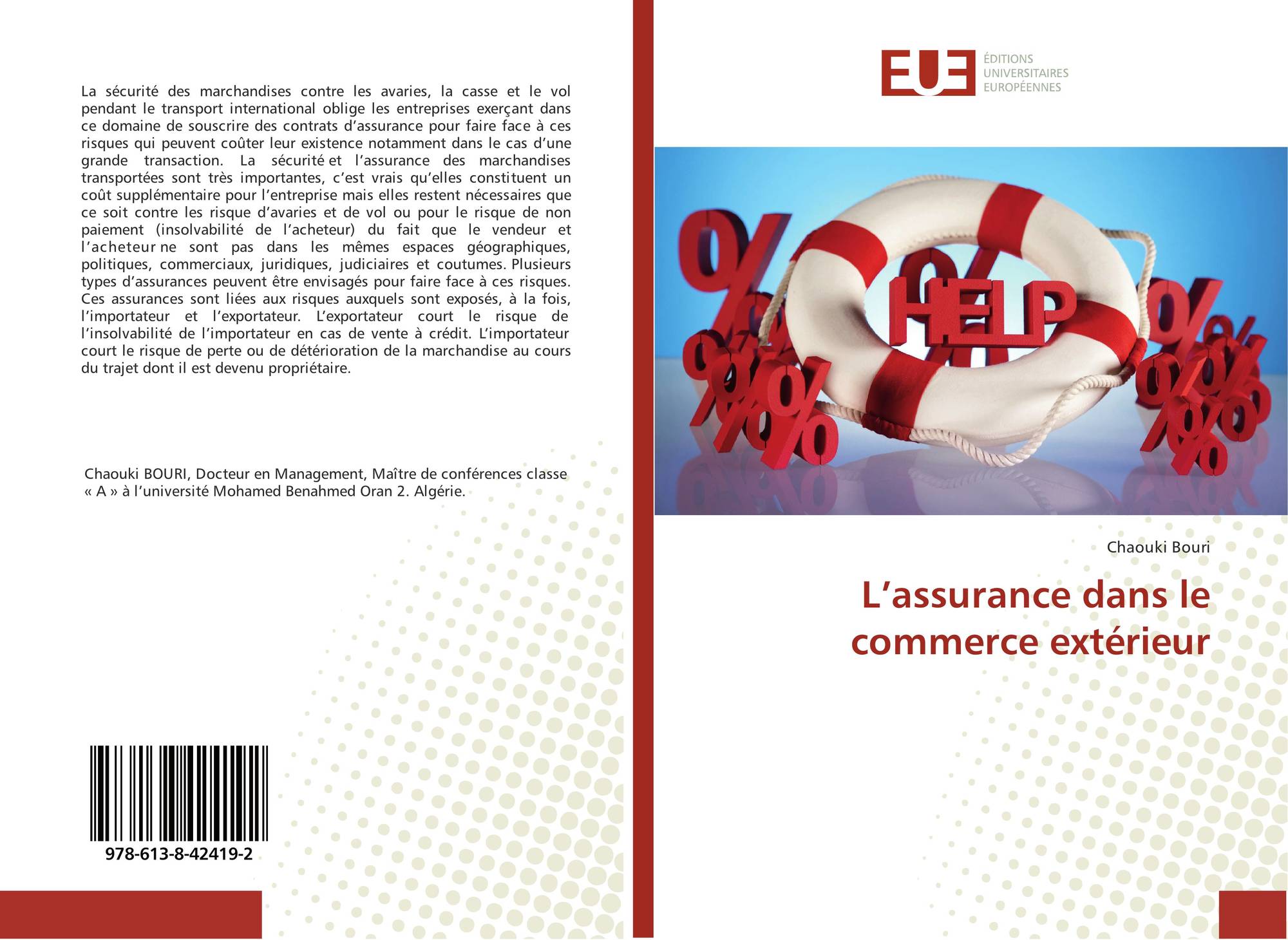 La sécurité des marchandises contre les avaries, la casse et le vol pendant le transport international oblige les entreprises exerçant dans ce domaine de souscrire des contrats d'assurance pour faire face à ces risques qui peuvent coûter leur existence notamment dans le cas d'une grande transaction. La sécurité et l'assurance des marchandises transportées sont très importantes, c'est vrais qu'elles constituent un coût supplémentaire pour l'entreprise mais elles restent nécessaires que ce soit contre les risque d'avaries et de vol ou pour le risque de non paiement (insolvabilité de l'acheteur) du fait que le vendeur et l'acheteur ne sont pas dans les mêmes espaces géographiques, politiques, commerciaux, juridiques, judiciaires et coutumes. Plusieurs types d'assurances peuvent être envisagés pour faire face à ces risques. Ces assurances sont liées aux risques auxquels sont exposés, à la fois, l'importateur et l'exportateur. L'exportateur court le risque de l'insolvabilité de l'importateur en cas de vente à crédit. L'importateur court le risque de perte ou de détérioration de la marchandise au cours du trajet dont il est devenu propriétaire.

Chaouki BOURI, Docteur en Management, Maître de conférences classe « A » à l'université Mohamed Benahmed Oran 2. Algérie.

978-613-8-42419-2

EUE
ÉDITIONS
UNIVERSITAIRES
EUROPÉENNES

HELP

Chaouki Bouri

L'assurance dans le commerce extérieur